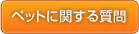 ペットに関する質問